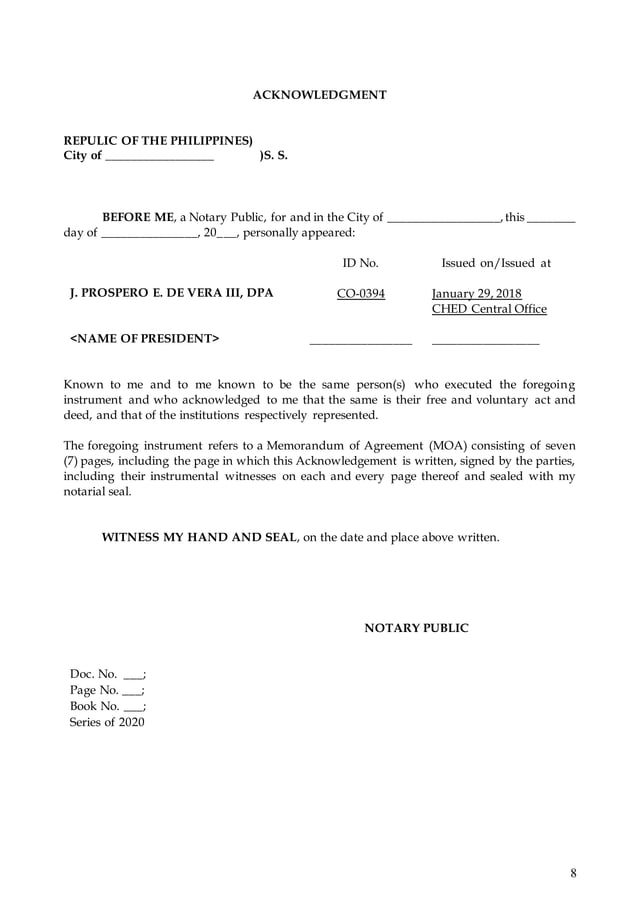 ACKNOWLEDGMENT

REPULIC OF THE PHILIPPINES)
City of __________________ )S. S.

BEFORE ME, a Notary Public, for and in the City of __________________, this ________ day of ________________, 20___, personally appeared:

| | ID No. | Issued on/Issued at |
|---|---|---|
| J. PROSPERO E. DE VERA III, DPA | CO-0394 | January 29, 2018 CHED Central Office |
| <NAME OF PRESIDENT> | _________________ | __________________ |

Known to me and to me known to be the same person(s) who executed the foregoing instrument and who acknowledged to me that the same is their free and voluntary act and deed, and that of the institutions respectively represented.

The foregoing instrument refers to a Memorandum of Agreement (MOA) consisting of seven (7) pages, including the page in which this Acknowledgement is written, signed by the parties, including their instrumental witnesses on each and every page thereof and sealed with my notarial seal.

WITNESS MY HAND AND SEAL, on the date and place above written.

NOTARY PUBLIC

Doc. No. ___;
Page No. ___;
Book No. ___;
Series of 2020

8